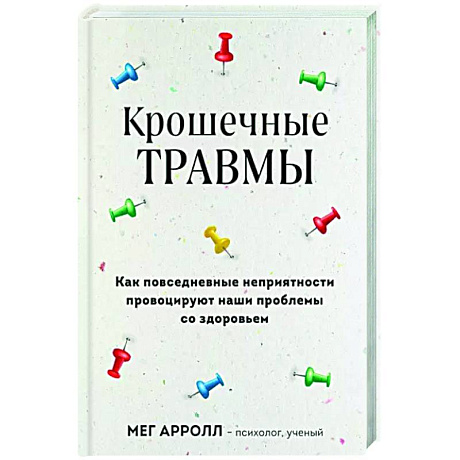 Крошечные ТРАВМЫ

Как повседневные неприятности провоцируют наши проблемы со здоровьем

МЕГ АРРОЛЛ – психолог, ученый